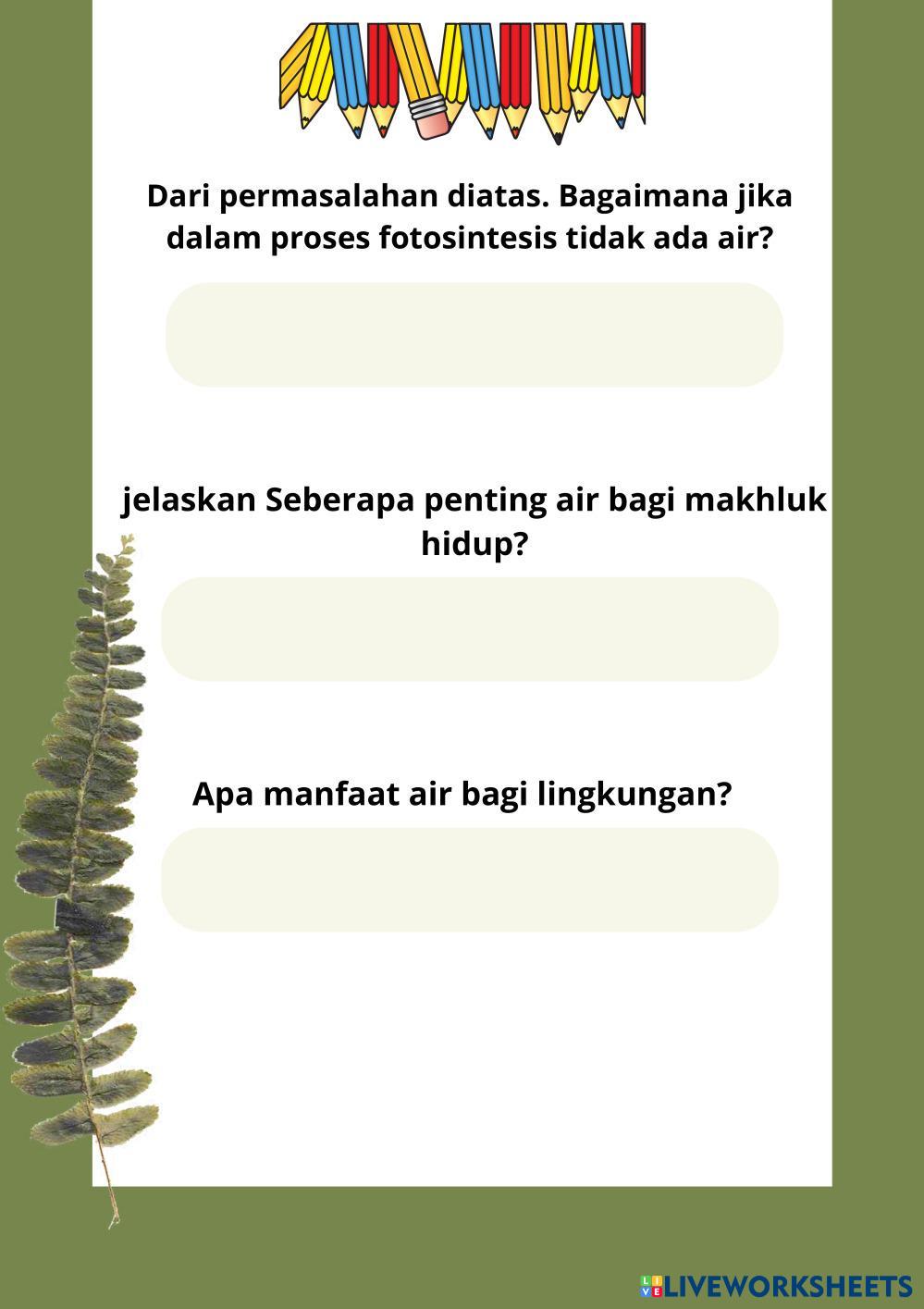 Dari permasalahan diatas. Bagaimana jika dalam proses fotosintesis tidak ada air?

jelaskan Seberapa penting air bagi makhluk hidup?

Apa manfaat air bagi lingkungan?

LIVEWORKSHEETS